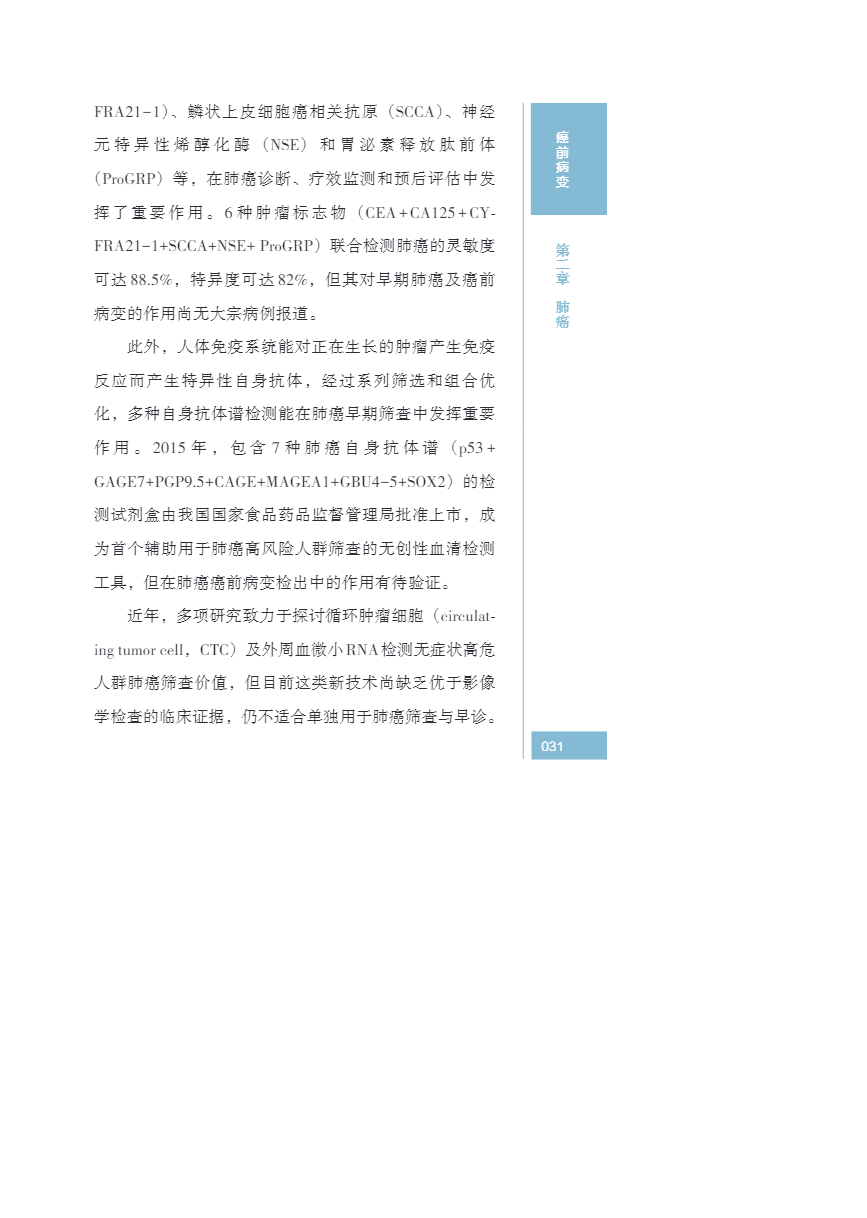 FRA21-1）、鳞状上皮细胞癌相关抗原（SCCA）、神经元特异性烯醇化酶（NSE）和胃泌素释放肽前体（ProGRP）等，在肺癌诊断、疗效监测和预后评估中发挥了重要作用。6种肿瘤标志物（CEA+CA125+CYFRA21-1+SCCA+NSE+ ProGRP）联合检测肺癌的灵敏度可达88.5%，特异度可达82%，但其对早期肺癌及癌前病变的作用尚无大宗病例报道。

此外，人体免疫系统能对正在生长的肿瘤产生免疫反应而产生特异性自身抗体，经过系列筛选和组合优化，多种自身抗体谱检测能在肺癌早期筛查中发挥重要作用。2015年，包含7种肺癌自身抗体谱（p53+GAGE7+PGP9.5+CAGE+MAGEA1+GBU4-5+SOX2）的检测试剂盒由我国国家食品药品监督管理局批准上市，成为首个辅助用于肺癌高风险人群筛查的无创性血清检测工具，但在肺癌癌前病变检出中的作用有待验证。

近年，多项研究致力于探讨循环肿瘤细胞（circulating tumor cell，CTC）及外周血微小RNA检测无症状高危人群肺癌筛查价值，但目前这类新技术尚缺乏优于影像学检查的临床证据，仍不适合单独用于肺癌筛查与早诊。

癌前病变

第二章 肺癌

031